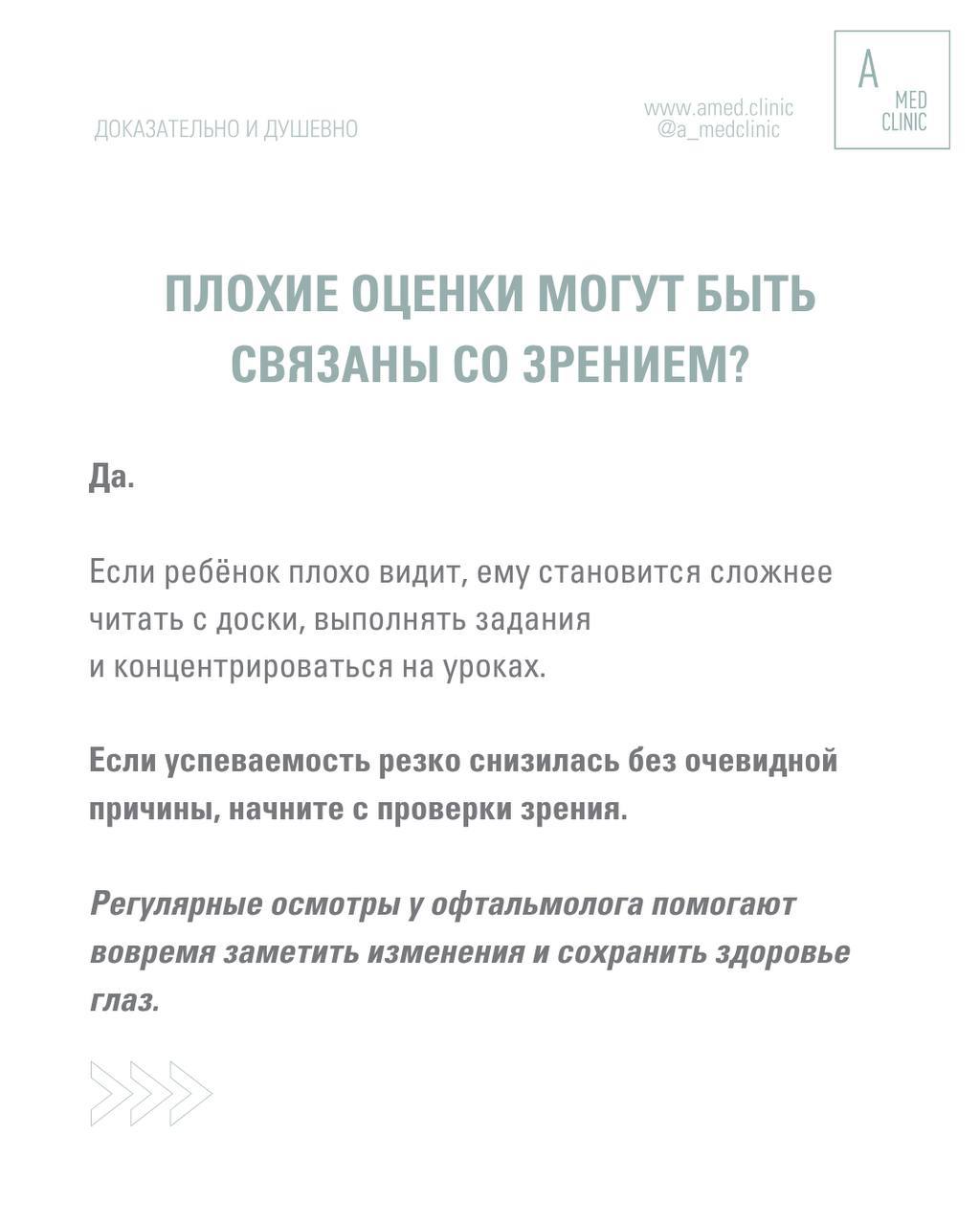 ДОКАЗАТЕЛЬНО И ДУШЕВНО

www.amed.clinic
@a_medclinic

A
MED
CLINIC

ПЛОХИЕ ОЦЕНКИ МОГУТ БЫТЬ СВЯЗАНЫ СО ЗРЕНИЕМ?

Да.

Если ребёнок плохо видит, ему становится сложнее читать с доски, выполнять задания и концентрироваться на уроках.

Если успеваемость резко снизилась без очевидной причины, начните с проверки зрения.

Регулярные осмотры у офтальмолога помогают вовремя заметить изменения и сохранить здоровье глаз.